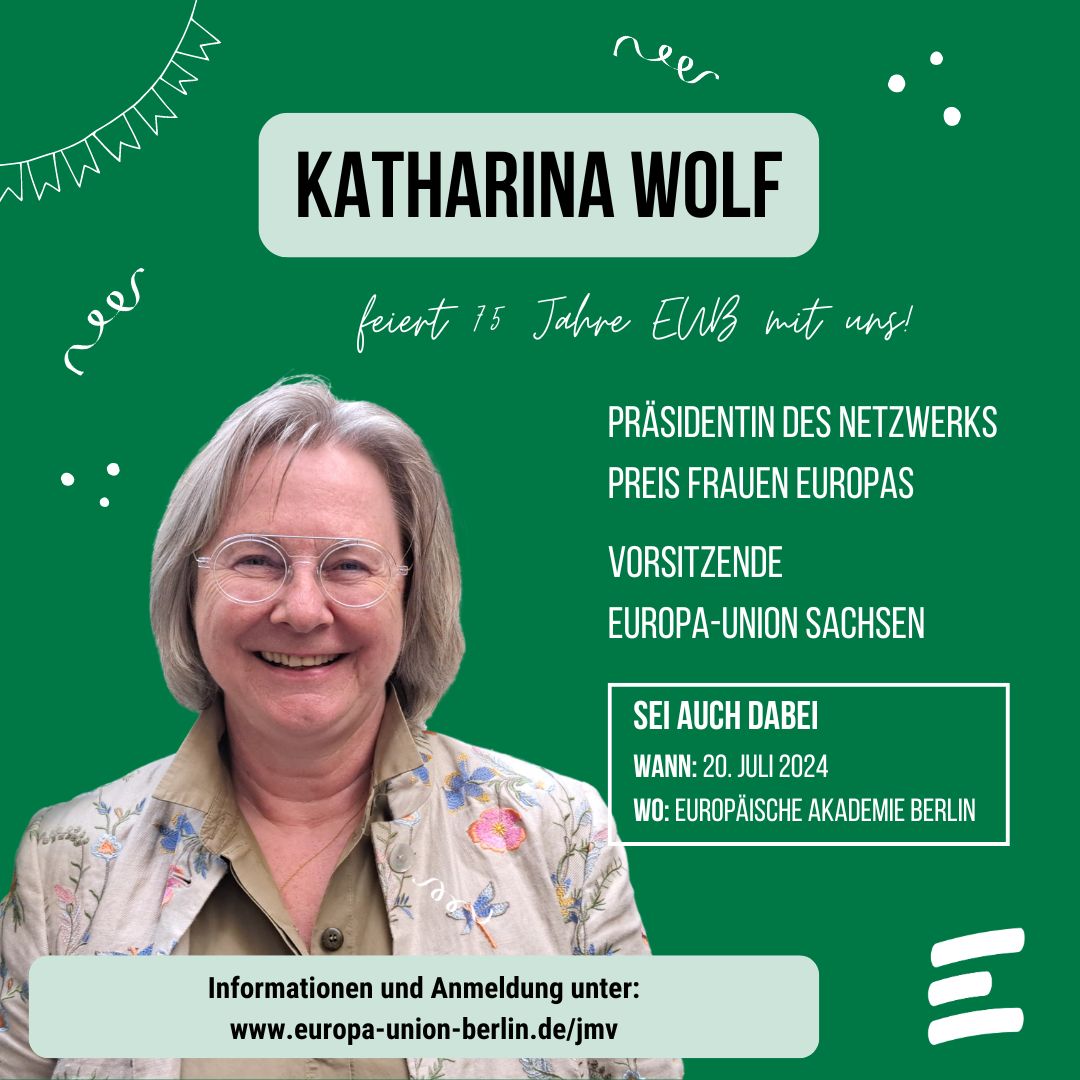 KATHARINA WOLF

feiert 75 Jahre EUB mit uns!

PRÄSIDENTIN DES NETZWERKS PREIS FRAUEN EUROPAS

VORSITZENDE EUROPA-UNION SACHSEN

SEI AUCH DABEI
WANN: 20. JULI 2024
WO: EUROPÄISCHE AKADEMIE BERLIN

Informationen und Anmeldung unter:
www.europa-union-berlin.de/jmv